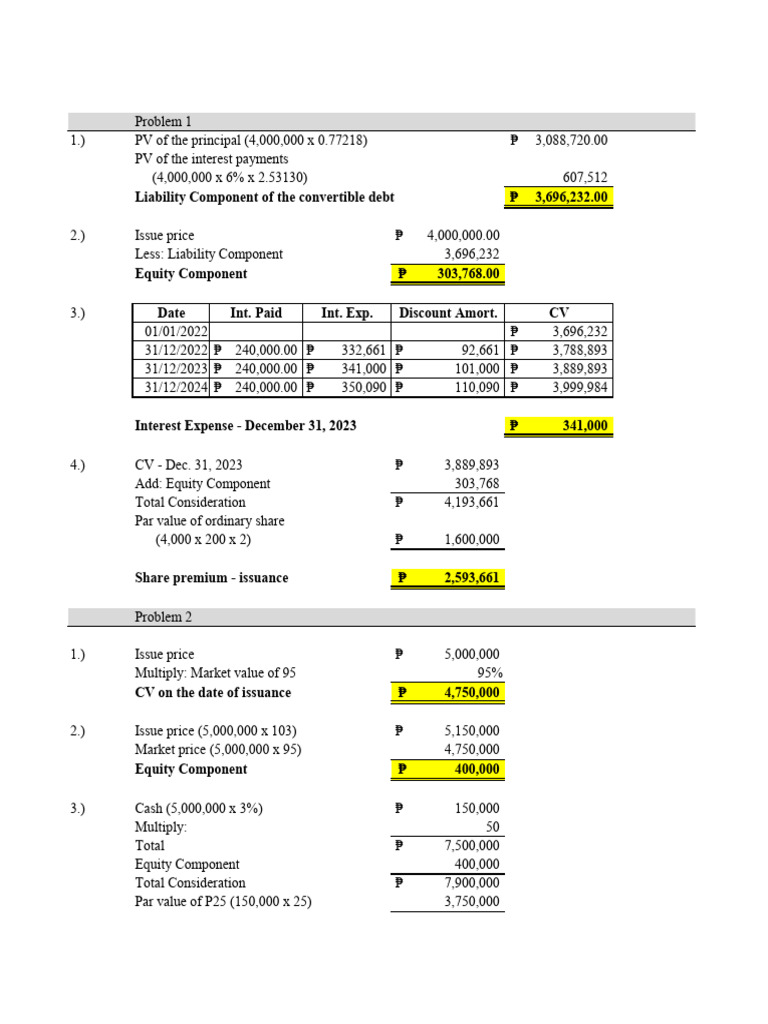 Problem 1

1.) PV of the principal (4,000,000 x 0.77218) ₱ 3,088,720.00
PV of the interest payments
(4,000,000 x 6% x 2.53130) 607,512
**Liability Component of the convertible debt** ₱ 3,696,232.00

2.) Issue price ₱ 4,000,000.00
Less: Liability Component 3,696,232
**Equity Component** ₱ 303,768.00

3.)

| Date | Int. Paid | Int. Exp. | Discount Amort. | CV |
|---|---|---|---|---|
| 01/01/2022 | | | | ₱ 3,696,232 |
| 31/12/2022 | ₱ 240,000.00 | ₱ 332,661 | ₱ 92,661 | ₱ 3,788,893 |
| 31/12/2023 | ₱ 240,000.00 | ₱ 341,000 | ₱ 101,000 | ₱ 3,889,893 |
| 31/12/2024 | ₱ 240,000.00 | ₱ 350,090 | ₱ 110,090 | ₱ 3,999,984 |

**Interest Expense - December 31, 2023** ₱ 341,000

4.) CV - Dec. 31, 2023 ₱ 3,889,893
Add: Equity Component 303,768
Total Consideration ₱ 4,193,661
Par value of ordinary share
(4,000 x 200 x 2) ₱ 1,600,000

**Share premium - issuance** ₱ 2,593,661

Problem 2

1.) Issue price ₱ 5,000,000
Multiply: Market value of 95 95%
**CV on the date of issuance** ₱ 4,750,000

2.) Issue price (5,000,000 x 103) ₱ 5,150,000
Market price (5,000,000 x 95) 4,750,000
**Equity Component** ₱ 400,000

3.) Cash (5,000,000 x 3%) ₱ 150,000
Multiply: 50
Total ₱ 7,500,000
Equity Component 400,000
Total Consideration ₱ 7,900,000
Par value of P25 (150,000 x 25) 3,750,000